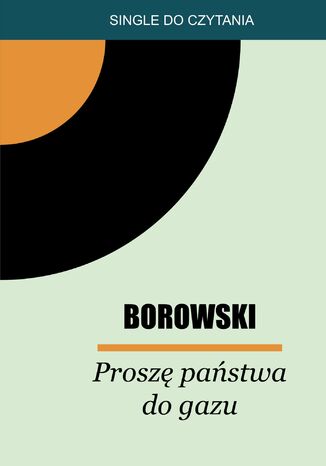 SINGLE DO CZYTANIA

BOROWSKI

Proszę państwa do gazu